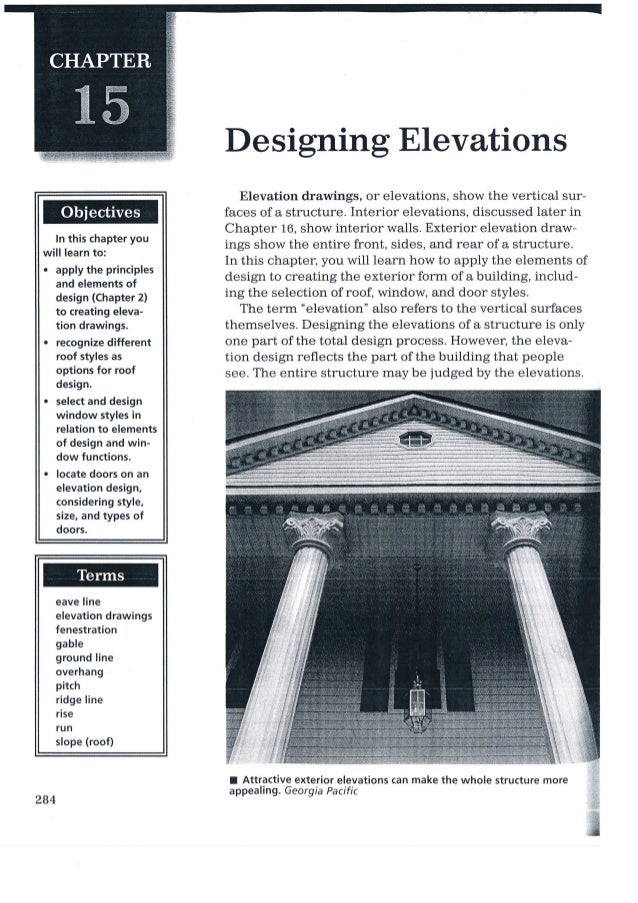 CHAPTER
15

Designing Elevations

Objectives

In this chapter you will learn to:
• apply the principles and elements of design (Chapter 2) to creating elevation drawings.
• recognize different roof styles as options for roof design.
• select and design window styles in relation to elements of design and window functions.
• locate doors on an elevation design, considering style, size, and types of doors.

Terms

eave line
elevation drawings
fenestration
gable
ground line
overhang
pitch
ridge line
rise
run
slope (roof)

Elevation drawings, or elevations, show the vertical surfaces of a structure. Interior elevations, discussed later in Chapter 16, show interior walls. Exterior elevation drawings show the entire front, sides, and rear of a structure. In this chapter, you will learn how to apply the elements of design to creating the exterior form of a building, including the selection of roof, window, and door styles.

The term "elevation" also refers to the vertical surfaces themselves. Designing the elevations of a structure is only one part of the total design process. However, the elevation design reflects the part of the building that people see. The entire structure may be judged by the elevations.

■ Attractive exterior elevations can make the whole structure more appealing. Georgia Pacific

284